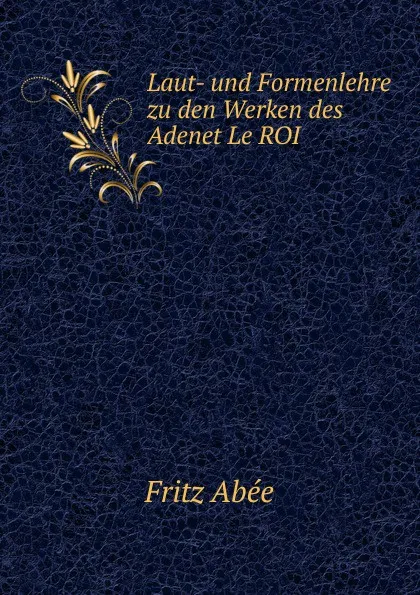 Laut- und Formenlehre zu den Werken des Adenet Le ROI

Fritz Abée